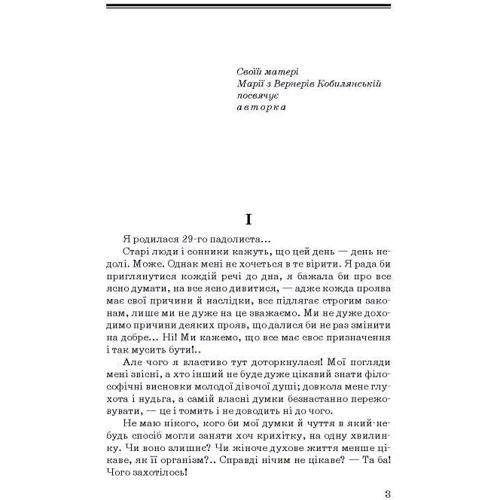 Своїй матері
Марії з Вернерів Кобилянській
посвячує
авторка

I

Я родилася 29-го падолиста...

Старі люди і сонники кажуть, що цей день — день недолі. Може. Однак мені не хочеться в те вірити. Я рада би приглянутися кождій речі до дна, я бажала би про все ясно думати, на все ясно дивитися, — адже кожда проява має свої причини й наслідки, все підлягає строгим законам, лише ми не дуже на це зважаємо. Ми не дуже доходимо причини деяких прояв, що далися би не раз змінити на добре... Ні! Ми кажемо, що все має своє призначення і так мусить бути!..

Але чого я властиво тут доторкнулася! Мої погляди мені звісні, а хто інший не буде дуже цікавий знати філософічні висновки молодої дівочої душі; довкола мене глухота і нудьга, а самій власні думки безнастанно пережовувати, — це і томить і не доводить ні до чого.

Не маю нікого, кого би мої думки й чуття в який-небудь спосіб могли заняти хоч крихітку, на одну хвилинку. Чи воно злишнє? Чи жіноче духове життя менше цікаве, як її організм?.. Справді нічим не цікаве? — Та ба! Чого захотілось!

3